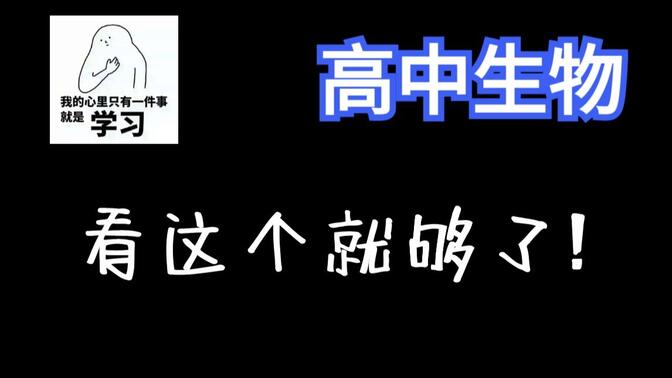 我的心里只有一件事
就是 学习

高中生物

看这个就够了!